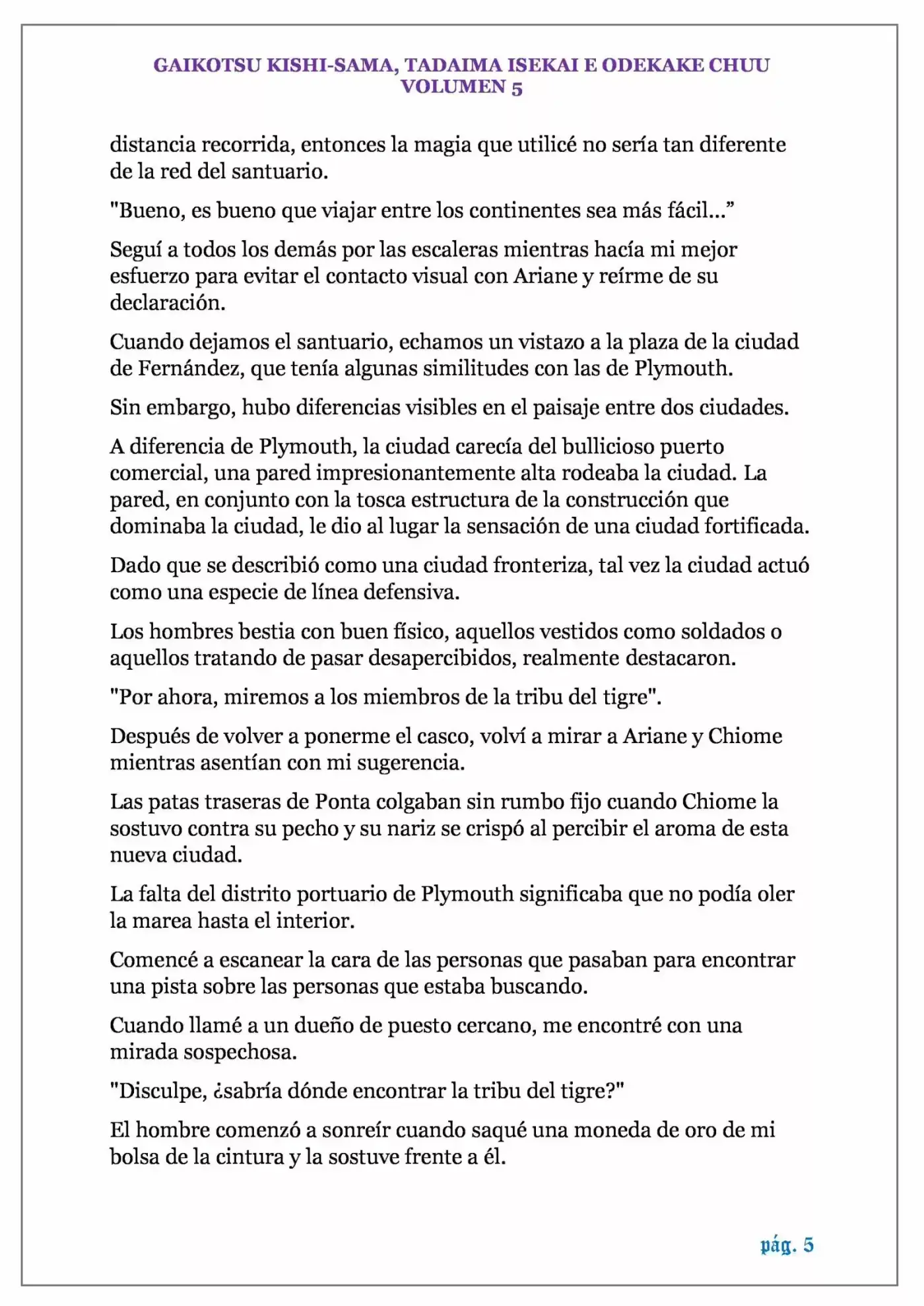 GAIKOTSU KISHI-SAMA, TADAIMA ISEKAI E ODEKAKE CHUU
VOLUMEN 5

distancia recorrida, entonces la magia que utilicé no sería tan diferente de la red del santuario.

"Bueno, es bueno que viajar entre los continentes sea más fácil…"

Seguí a todos los demás por las escaleras mientras hacía mi mejor esfuerzo para evitar el contacto visual con Ariane y reírme de su declaración.

Cuando dejamos el santuario, echamos un vistazo a la plaza de la ciudad de Fernández, que tenía algunas similitudes con las de Plymouth.

Sin embargo, hubo diferencias visibles en el paisaje entre dos ciudades.

A diferencia de Plymouth, la ciudad carecía del bullicioso puerto comercial, una pared impresionantemente alta rodeaba la ciudad. La pared, en conjunto con la tosca estructura de la construcción que dominaba la ciudad, le dio al lugar la sensación de una ciudad fortificada.

Dado que se describió como una ciudad fronteriza, tal vez la ciudad actuó como una especie de línea defensiva.

Los hombres bestia con buen físico, aquellos vestidos como soldados o aquellos tratando de pasar desapercibidos, realmente destacaron.

"Por ahora, miremos a los miembros de la tribu del tigre".

Después de volver a ponerme el casco, volví a mirar a Ariane y Chiome mientras asentían con mi sugerencia.

Las patas traseras de Ponta colgaban sin rumbo fijo cuando Chiome la sostuvo contra su pecho y su nariz se crispó al percibir el aroma de esta nueva ciudad.

La falta del distrito portuario de Plymouth significaba que no podía oler la marea hasta el interior.

Comencé a escanear la cara de las personas que pasaban para encontrar una pista sobre las personas que estaba buscando.

Cuando llamé a un dueño de puesto cercano, me encontré con una mirada sospechosa.

"Disculpe, ¿sabría dónde encontrar la tribu del tigre?"

El hombre comenzó a sonreír cuando saqué una moneda de oro de mi bolsa de la cintura y la sostuve frente a él.

pág. 5